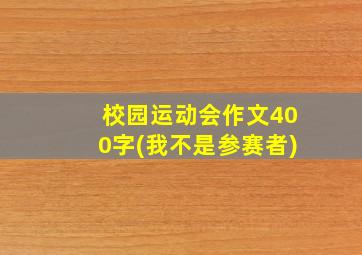 校园运动会作文400字(我不是参赛者)